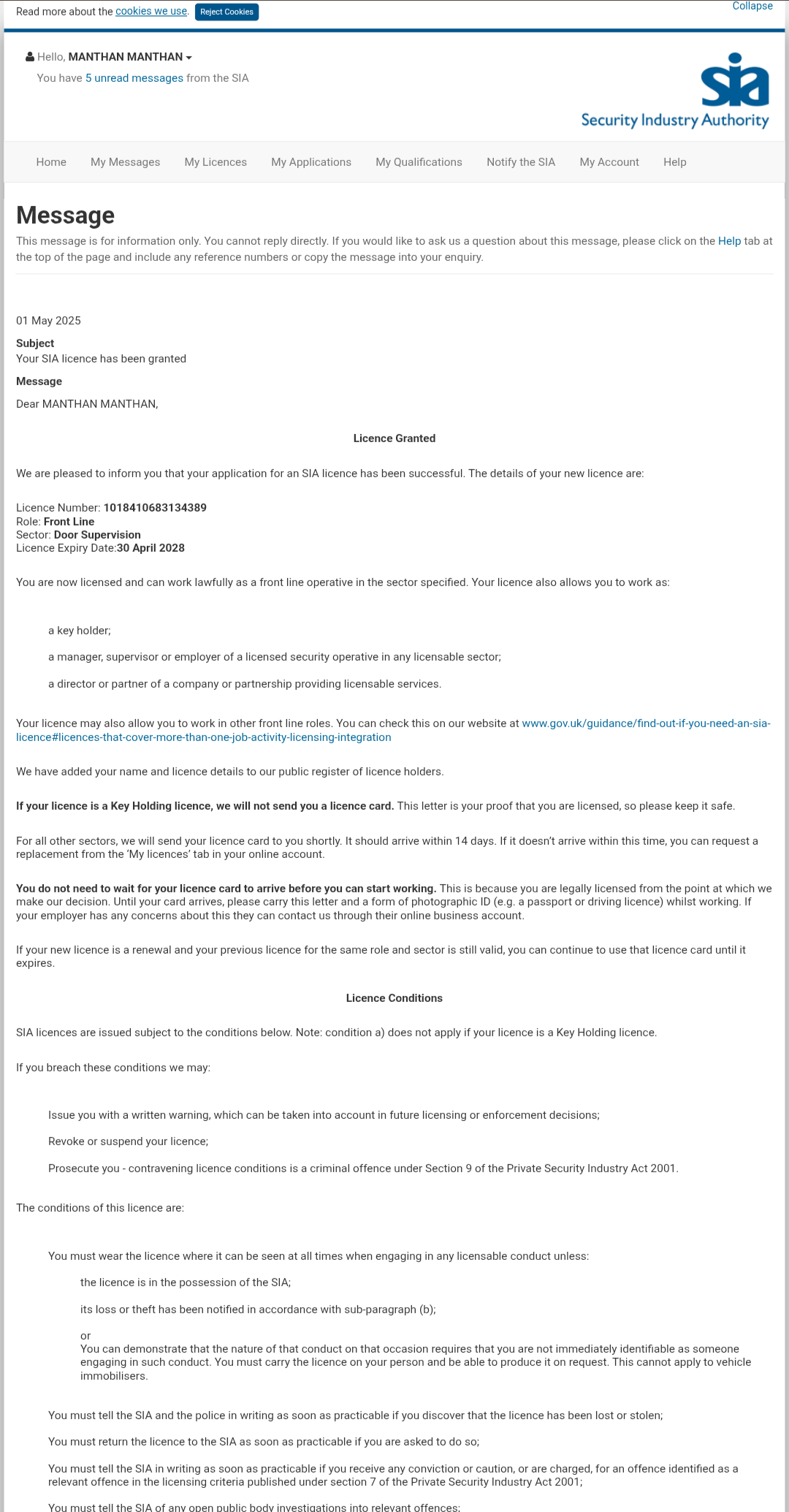 Read more about the cookies we use. Reject Cookies

Collapse

Hello, MANTHAN MANTHAN

You have 5 unread messages from the SIA

sia
Security Industry Authority

Home My Messages My Licences My Applications My Qualifications Notify the SIA My Account Help

Message

This message is for information only. You cannot reply directly. If you would like to ask us a question about this message, please click on the Help tab at the top of the page and include any reference numbers or copy the message into your enquiry.

01 May 2025

Subject
Your SIA licence has been granted

Message

Dear MANTHAN MANTHAN,

Licence Granted

We are pleased to inform you that your application for an SIA licence has been successful. The details of your new licence are:

Licence Number: 1018410683134389
Role: Front Line
Sector: Door Supervision
Licence Expiry Date:30 April 2028

You are now licensed and can work lawfully as a front line operative in the sector specified. Your licence also allows you to work as:

a key holder;

a manager, supervisor or employer of a licensed security operative in any licensable sector;

a director or partner of a company or partnership providing licensable services.

Your licence may also allow you to work in other front line roles. You can check this on our website at www.gov.uk/guidance/find-out-if-you-need-an-sia-licence#licences-that-cover-more-than-one-job-activity-licensing-integration

We have added your name and licence details to our public register of licence holders.

If your licence is a Key Holding licence, we will not send you a licence card. This letter is your proof that you are licensed, so please keep it safe.

For all other sectors, we will send your licence card to you shortly. It should arrive within 14 days. If it doesn't arrive within this time, you can request a replacement from the 'My licences' tab in your online account.

You do not need to wait for your licence card to arrive before you can start working. This is because you are legally licensed from the point at which we make our decision. Until your card arrives, please carry this letter and a form of photographic ID (e.g. a passport or driving licence) whilst working. If your employer has any concerns about this they can contact us through their online business account.

If your new licence is a renewal and your previous licence for the same role and sector is still valid, you can continue to use that licence card until it expires.

Licence Conditions

SIA licences are issued subject to the conditions below. Note: condition a) does not apply if your licence is a Key Holding licence.

If you breach these conditions we may:

Issue you with a written warning, which can be taken into account in future licensing or enforcement decisions;

Revoke or suspend your licence;

Prosecute you - contravening licence conditions is a criminal offence under Section 9 of the Private Security Industry Act 2001.

The conditions of this licence are:

You must wear the licence where it can be seen at all times when engaging in any licensable conduct unless:

the licence is in the possession of the SIA;

its loss or theft has been notified in accordance with sub-paragraph (b);

or
You can demonstrate that the nature of that conduct on that occasion requires that you are not immediately identifiable as someone engaging in such conduct. You must carry the licence on your person and be able to produce it on request. This cannot apply to vehicle immobilisers.

You must tell the SIA and the police in writing as soon as practicable if you discover that the licence has been lost or stolen;

You must return the licence to the SIA as soon as practicable if you are asked to do so;

You must tell the SIA in writing as soon as practicable if you receive any conviction or caution, or are charged, for an offence identified as a relevant offence in the licensing criteria published under section 7 of the Private Security Industry Act 2001;

You must tell the SIA of any open public body investigations into relevant offences;